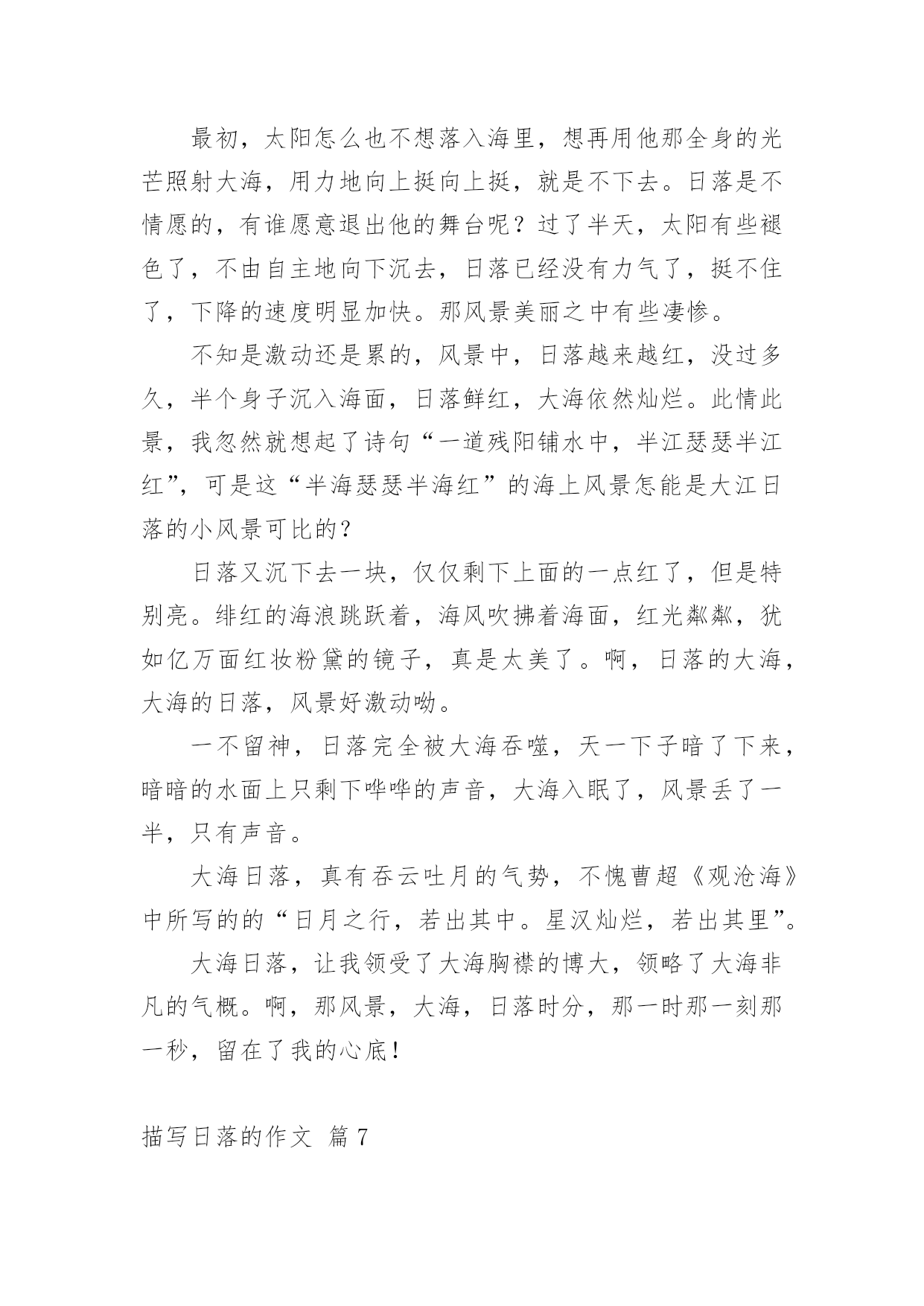 最初，太阳怎么也不想落入海里，想再用他那全身的光芒照射大海，用力地向上挺向上挺，就是不下去。日落是不情愿的，有谁愿意退出他的舞台呢？过了半天，太阳有些褪色了，不由自主地向下沉去，日落已经没有力气了，挺不住了，下降的速度明显加快。那风景美丽之中有些凄惨。

不知是激动还是累的，风景中，日落越来越红，没过多久，半个身子沉入海面，日落鲜红，大海依然灿烂。此情此景，我忽然就想起了诗句“一道残阳铺水中，半江瑟瑟半江红”，可是这“半海瑟瑟半海红”的海上风景怎能是大江日落的小风景可比的？

日落又沉下去一块，仅仅剩下上面的一点红了，但是特别亮。绯红的海浪跳跃着，海风吹拂着海面，红光粼粼，犹如亿万面红妆粉黛的镜子，真是太美了。啊，日落的大海，大海的日落，风景好激动呦。

一不留神，日落完全被大海吞噬，天一下子暗了下来，暗暗的水面上只剩下哗哗的声音，大海入眠了，风景丢了一半，只有声音。

大海日落，真有吞云吐月的气势，不愧曹超《观沧海》中所写的的“日月之行，若出其中。星汉灿烂，若出其里”。

大海日落，让我领受了大海胸襟的博大，领略了大海非凡的气概。啊，那风景，大海，日落时分，那一时那一刻那一秒，留在了我的心底！

描写日落的作文 篇7